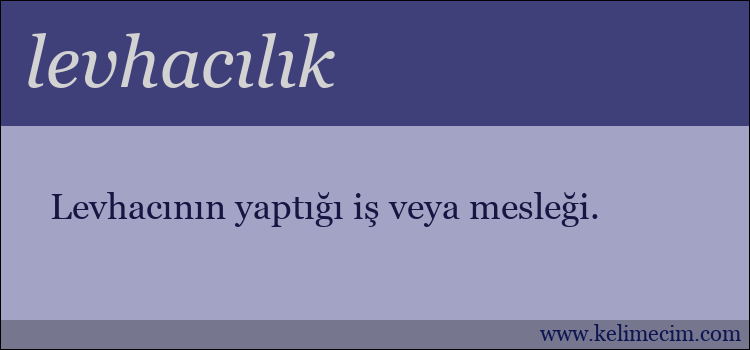 levhacılık

Levhacının yaptığı iş veya mesleği.

www.kelimecim.com